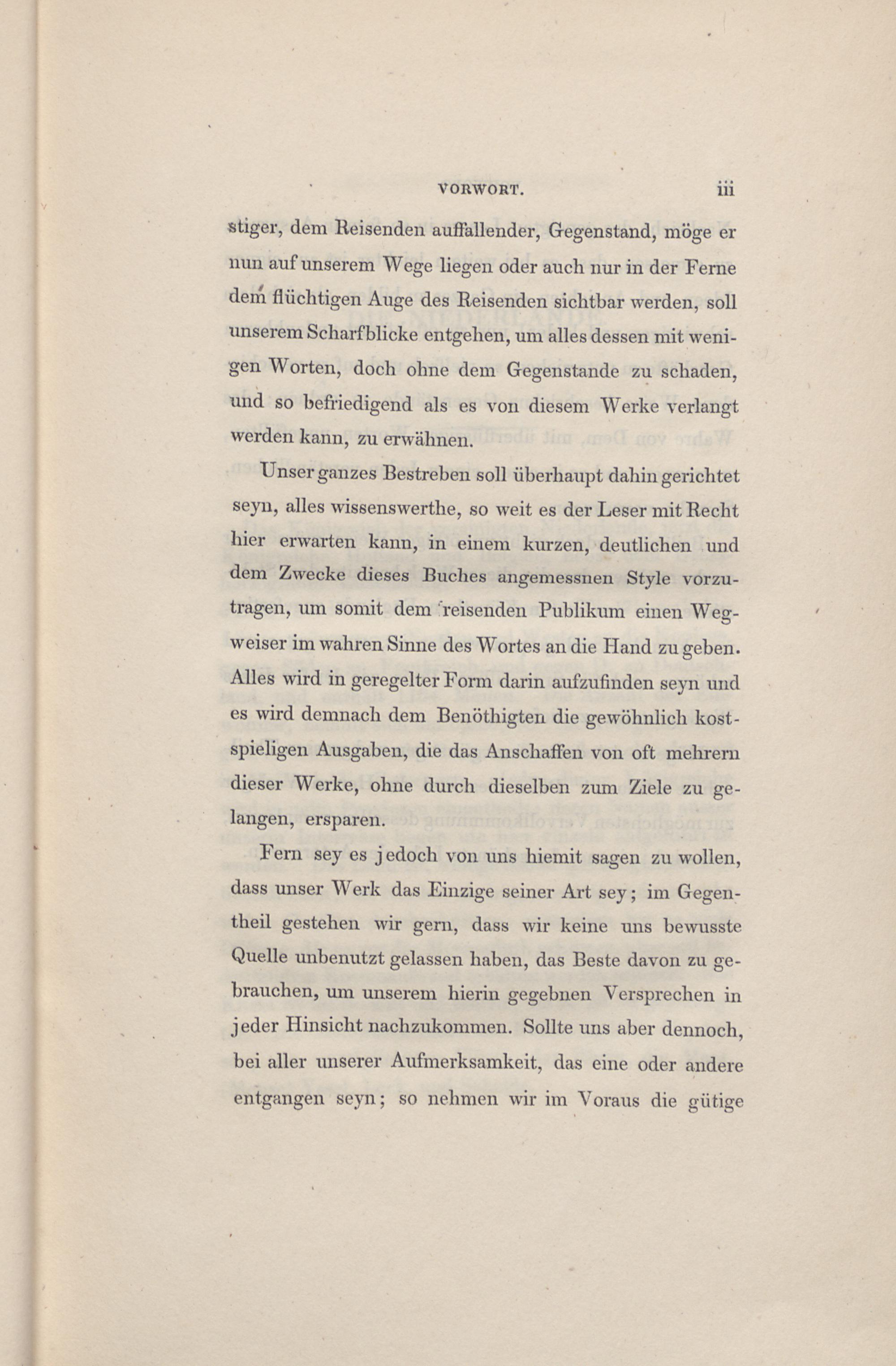 VORWORT. iii

stiger, dem Reisenden auffallender, Gegenstand, möge er nun auf unserem Wege liegen oder auch nur in der Ferne dem flüchtigen Auge des Reisenden sichtbar werden, soll unserem Scharfblicke entgehen, um alles dessen mit wenigen Worten, doch ohne dem Gegenstande zu schaden, und so befriedigend als es von diesem Werke verlangt werden kann, zu erwähnen.

Unser ganzes Bestreben soll überhaupt dahin gerichtet seyn, alles wissenswerthe, so weit es der Leser mit Recht hier erwarten kann, in einem kurzen, deutlichen und dem Zwecke dieses Buches angemessnen Style vorzutragen, um somit dem reisenden Publikum einen Wegweiser im wahren Sinne des Wortes an die Hand zu geben. Alles wird in geregelter Form darin aufzufinden seyn und es wird demnach dem Benöthigten die gewöhnlich kostspieligen Ausgaben, die das Anschaffen von oft mehrern dieser Werke, ohne durch dieselben zum Ziele zu gelangen, ersparen.

Fern sey es jedoch von uns hiemit sagen zu wollen, dass unser Werk das Einzige seiner Art sey; im Gegentheil gestehen wir gern, dass wir keine uns bewusste Quelle unbenutzt gelassen haben, das Beste davon zu gebrauchen, um unserem hierin gegebnen Versprechen in jeder Hinsicht nachzukommen. Sollte uns aber dennoch, bei aller unserer Aufmerksamkeit, das eine oder andere entgangen seyn; so nehmen wir im Voraus die gütige